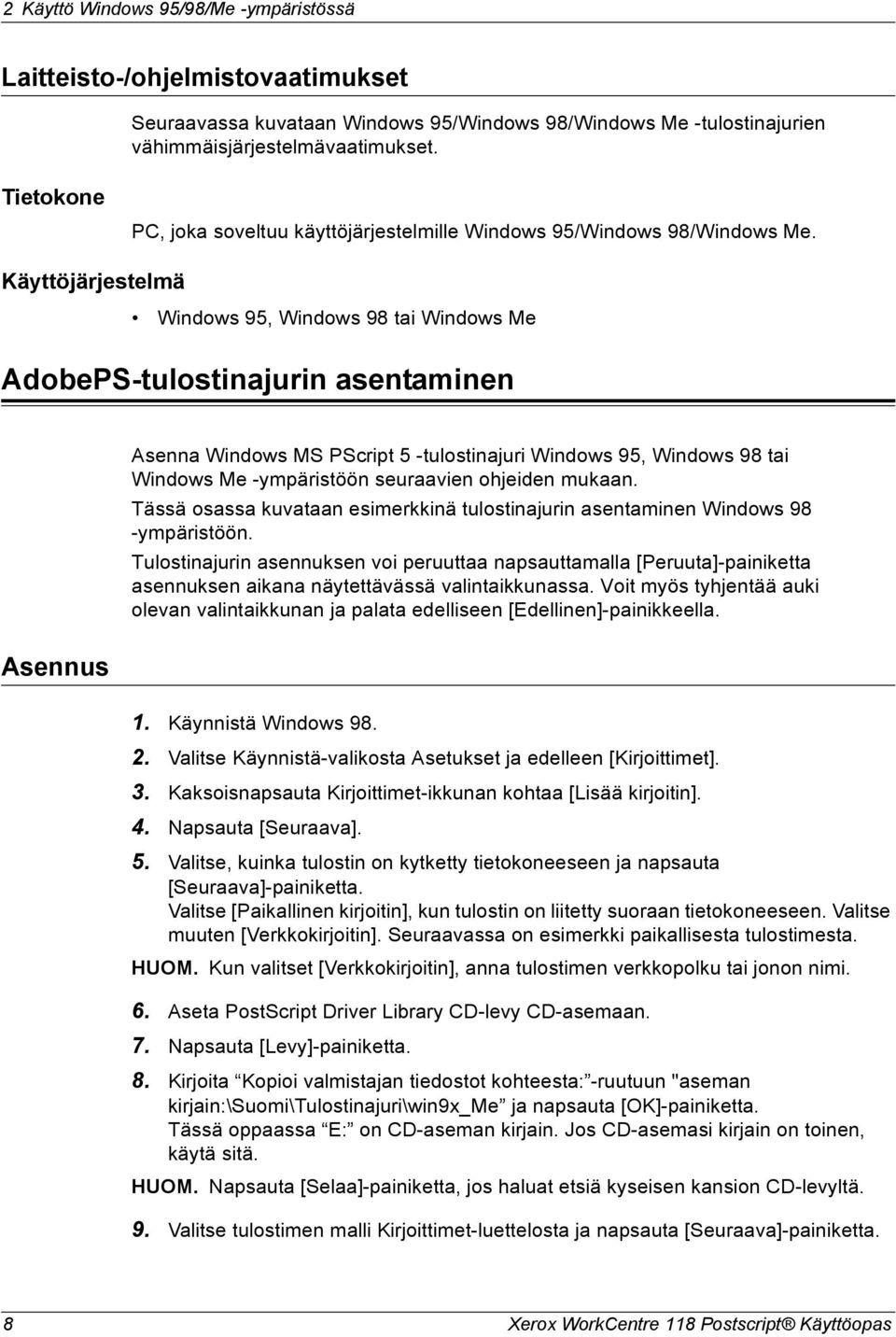 2 Käyttö Windows 95/98/Me -ympäristössä

Laitteisto-/ohjelmistovaatimukset

Seuraavassa kuvataan Windows 95/Windows 98/Windows Me -tulostinajurien vähimmäisjärjestelmävaatimukset.

Tietokone

PC, joka soveltuu käyttöjärjestelmille Windows 95/Windows 98/Windows Me.

Käyttöjärjestelmä

• Windows 95, Windows 98 tai Windows Me

AdobePS-tulostinajurin asentaminen

Asenna Windows MS PScript 5 -tulostinajuri Windows 95, Windows 98 tai Windows Me -ympäristöön seuraavien ohjeiden mukaan.

Tässä osassa kuvataan esimerkkinä tulostinajurin asentaminen Windows 98 -ympäristöön.

Tulostinajurin asennuksen voi peruuttaa napsauttamalla [Peruuta]-painiketta asennuksen aikana näytettävässä valintaikkunassa. Voit myös tyhjentää auki olevan valintaikkunan ja palata edelliseen [Edellinen]-painikkeella.

Asennus

1. Käynnistä Windows 98.
2. Valitse Käynnistä-valikosta Asetukset ja edelleen [Kirjoittimet].
3. Kaksoisnapsauta Kirjoittimet-ikkunan kohtaa [Lisää kirjoitin].
4. Napsauta [Seuraava].
5. Valitse, kuinka tulostin on kytketty tietokoneeseen ja napsauta [Seuraava]-painiketta.
Valitse [Paikallinen kirjoitin], kun tulostin on liitetty suoraan tietokoneeseen. Valitse muuten [Verkkokirjoitin]. Seuraavassa on esimerkki paikallisesta tulostimesta.

HUOM. Kun valitset [Verkkokirjoitin], anna tulostimen verkkopolku tai jonon nimi.

6. Aseta PostScript Driver Library CD-levy CD-asemaan.
7. Napsauta [Levy]-painiketta.
8. Kirjoita “Kopioi valmistajan tiedostot kohteesta:”-ruutuun "aseman kirjain:\Suomi\Tulostinajuri\win9x_Me” ja napsauta [OK]-painiketta.
Tässä oppaassa “E:” on CD-aseman kirjain. Jos CD-asemasi kirjain on toinen, käytä sitä.

HUOM. Napsauta [Selaa]-painiketta, jos haluat etsiä kyseisen kansion CD-levyltä.

9. Valitse tulostimen malli Kirjoittimet-luettelosta ja napsauta [Seuraava]-painiketta.

8 Xerox WorkCentre 118 Postscript® Käyttöopas